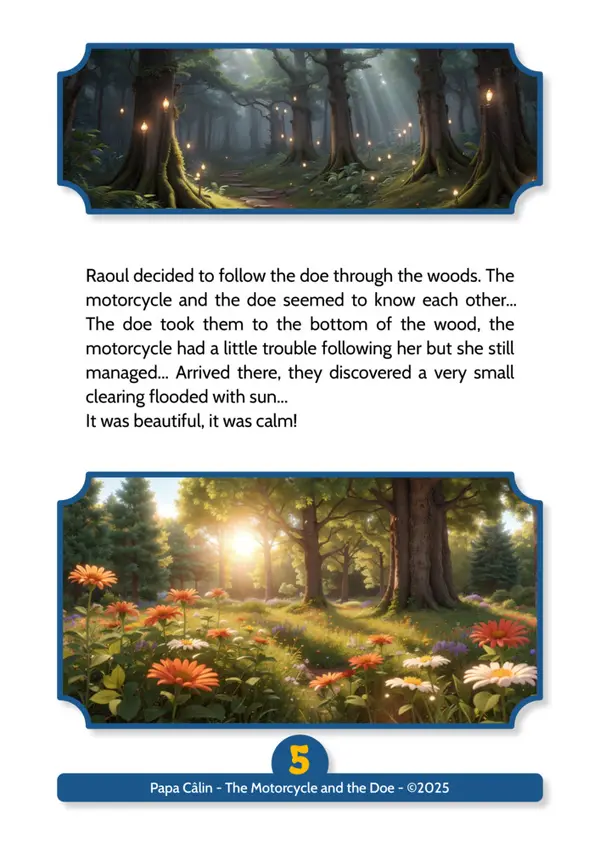 Raoul decided to follow the doe through the woods. The motorcycle and the doe seemed to know each other... The doe took them to the bottom of the wood, the motorcycle had a little trouble following her but she still managed... Arrived there, they discovered a very small clearing flooded with sun...
It was beautiful, it was calm!

5

Papa Câlin - The Motorcycle and the Doe - ©2025